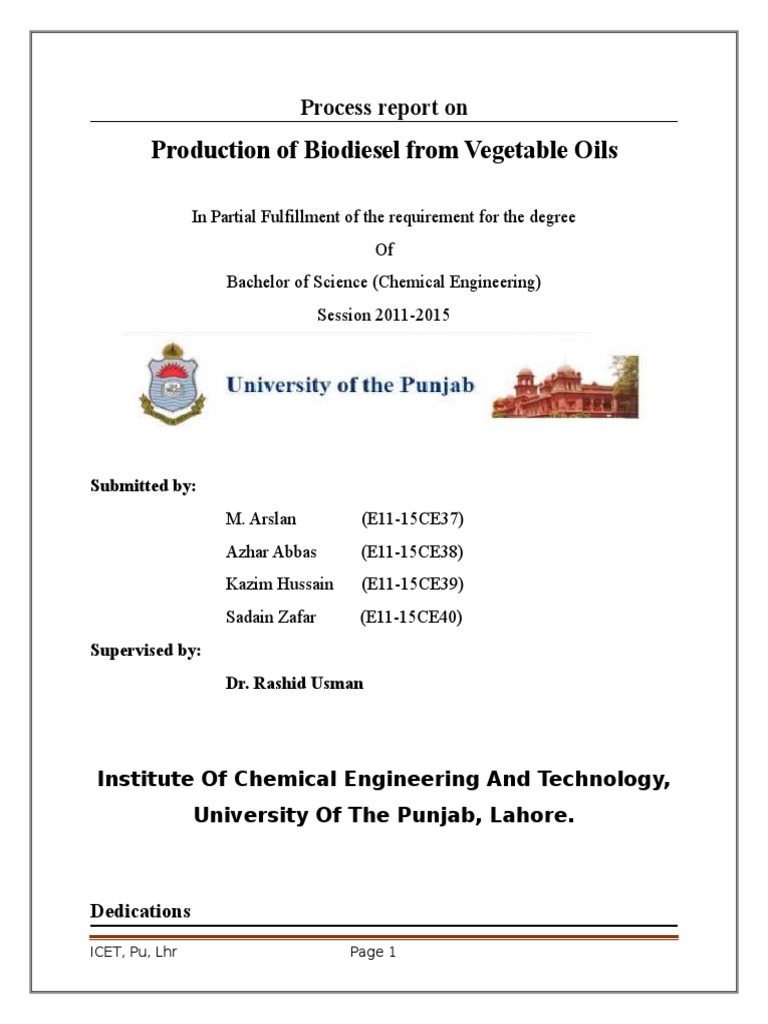 Process report on

Production of Biodiesel from Vegetable Oils

In Partial Fulfillment of the requirement for the degree

Of

Bachelor of Science (Chemical Engineering)

Session 2011-2015

University of the Punjab

Submitted by:

M. Arslan (E11-15CE37)

Azhar Abbas (E11-15CE38)

Kazim Hussain (E11-15CE39)

Sadain Zafar (E11-15CE40)

Supervised by:

Dr. Rashid Usman

Institute Of Chemical Engineering And Technology, University Of The Punjab, Lahore.

Dedications

ICET, Pu, Lhr Page 1